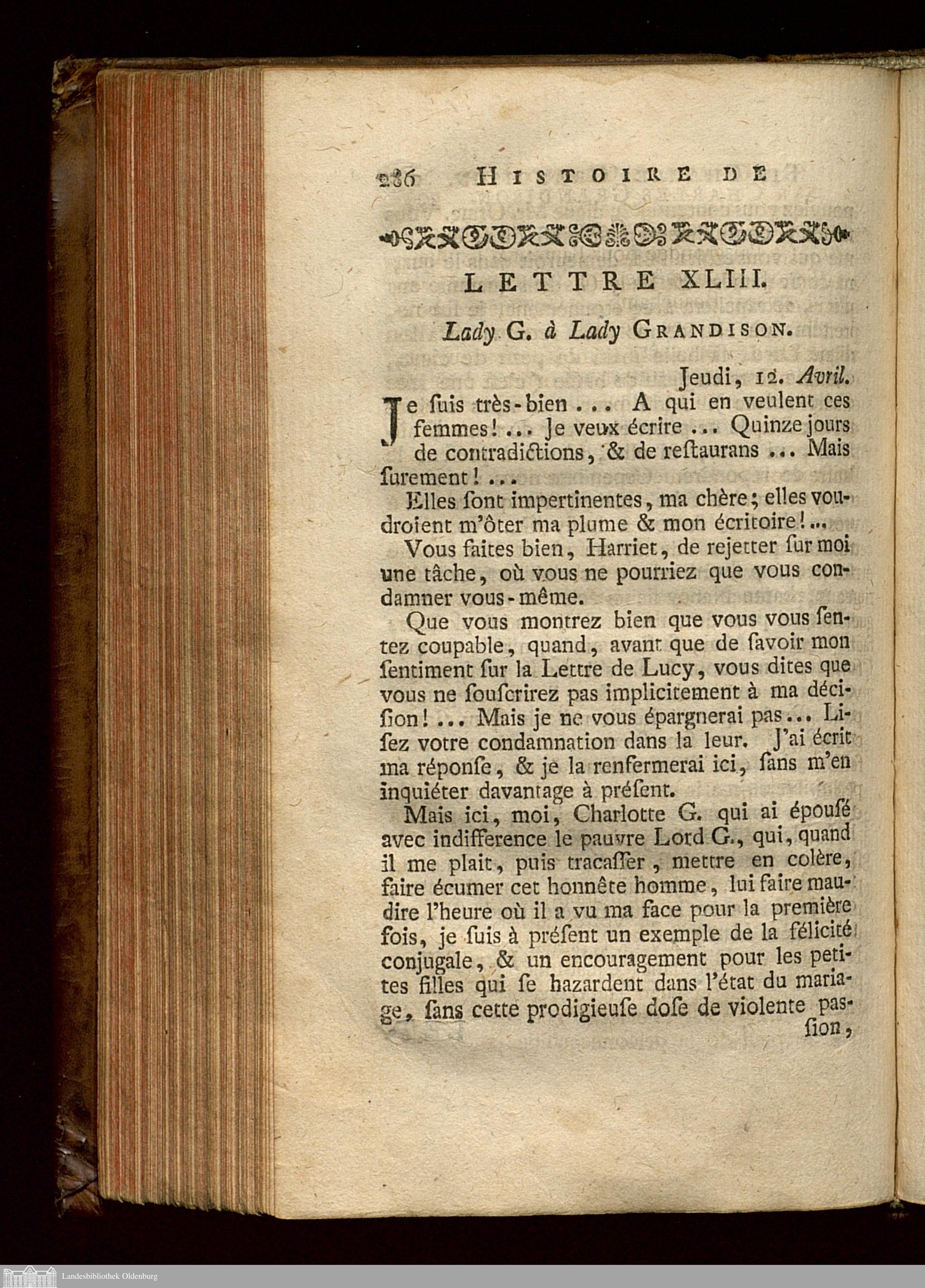 286 HISTOIRE DE

LETTRE XLIII.

Lady G. à Lady GRANDISON.

Jeudi, 12. Avril.

Je ſuis très-bien ... A qui en veulent ces femmes! ... Je veux écrire ... Quinze jours de contradictions, & de reſtaurans ... Mais ſurement! ...

Elles ſont impertinentes, ma chère; elles voudroient m'ôter ma plume & mon écritoire! ...

Vous faites bien, Harriet, de rejetter ſur moi une tâche, où vous ne pourriez que vous condamner vous-même.

Que vous montrez bien que vous vous ſentez coupable, quand, avant que de ſavoir mon ſentiment ſur la Lettre de Lucy, vous dites que vous ne ſouſcrirez pas implicitement à ma déciſion! ... Mais je ne vous épargnerai pas ... Liſez votre condamnation dans la leur. J'ai écrit ma réponſe, & je la renfermerai ici, ſans m'en inquiéter davantage à préſent.

Mais ici, moi, Charlotte G. qui ai épouſé avec indifference le pauvre Lord G., qui, quand il me plait, puis tracaſſer, mettre en colère, faire écumer cet honnête homme, lui faire maudire l'heure où il a vu ma face pour la première fois, je ſuis à préſent un exemple de la félicité conjugale, & un encouragement pour les petites filles qui ſe hazardent dans l'état du mariage, ſans cette prodigieuſe doſe de violente paſſion,

Landesbibliothek Oldenburg